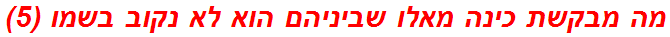 מה מבקשת כינה מאלו שביניהם הוא לא נקוב בשמו (5)